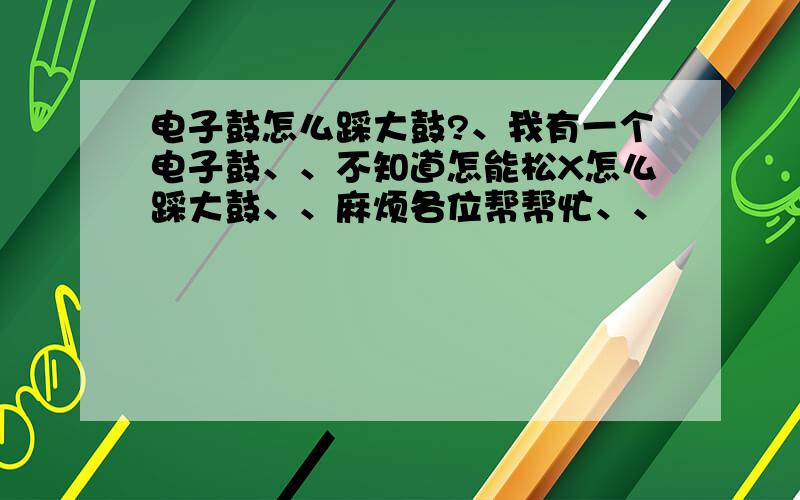 电子鼓怎么踩大鼓?、我有一个电子鼓、、不知道怎能松X怎么踩大鼓、、麻烦各位帮帮忙、、